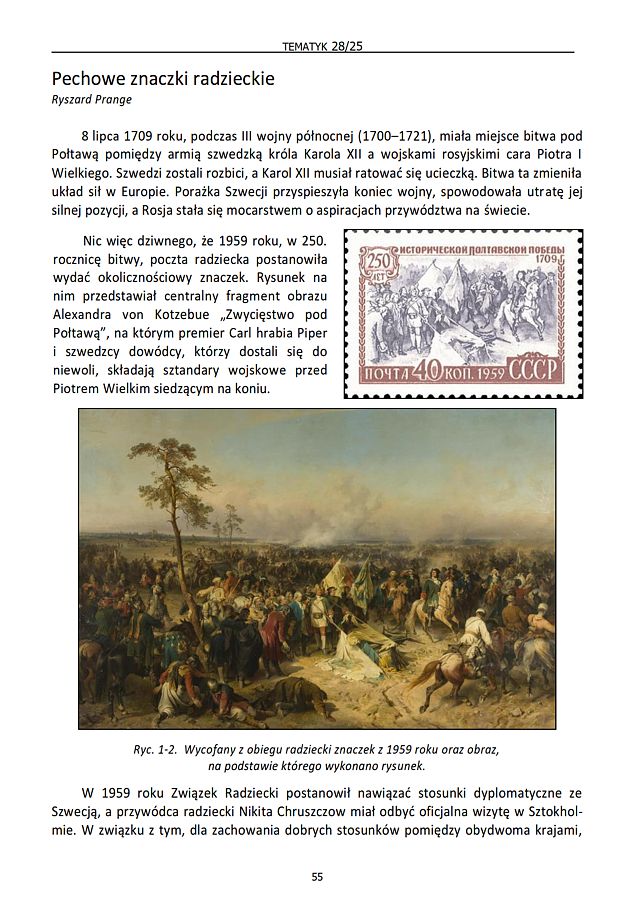 TEMATYK 28/25

Pechowe znaczki radzieckie
Ryszard Prange

8 lipca 1709 roku, podczas III wojny północnej (1700–1721), miała miejsce bitwa pod Połtawą pomiędzy armią szwedzką króla Karola XII a wojskami rosyjskimi cara Piotra I Wielkiego. Szwedzi zostali rozbici, a Karol XII musiał ratować się ucieczką. Bitwa ta zmieniła układ sił w Europie. Porażka Szwecji przyspieszyła koniec wojny, spowodowała utratę jej silnej pozycji, a Rosja stała się mocarstwem o aspiracjach przywództwa na świecie.

Nic więc dziwnego, że 1959 roku, w 250. rocznicę bitwy, poczta radziecka postanowiła wydać okolicznościowy znaczek. Rysunek na nim przedstawiał centralny fragment obrazu Alexandra von Kotzebue „Zwycięstwo pod Połtawą", na którym premier Carl hrabia Piper i szwedzcy dowódcy, którzy dostali się do niewoli, składają sztandary wojskowe przed Piotrem Wielkim siedzącym na koniu.

250 ЛЕТ ИСТОРИЧЕСКОЙ ПОЛТАВСКОЙ ПОБЕДЫ 1709
ПОЧТА 40 КОП. 1959 СССР

Ryc. 1-2. Wycofany z obiegu radziecki znaczek z 1959 roku oraz obraz, na podstawie którego wykonano rysunek.

W 1959 roku Związek Radziecki postanowił nawiązać stosunki dyplomatyczne ze Szwecją, a przywódca radziecki Nikita Chruszczow miał odbyć oficjalna wizytę w Sztokholmie. W związku z tym, dla zachowania dobrych stosunków pomiędzy obydwoma krajami,

55